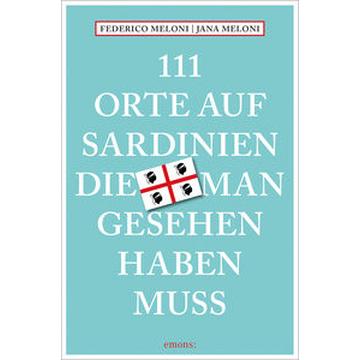 FEDERICO MELONI | JANA MELONI

111
ORTE AUF
SARDINIEN
DIE MAN
GESEHEN
HABEN
MUSS

emons: